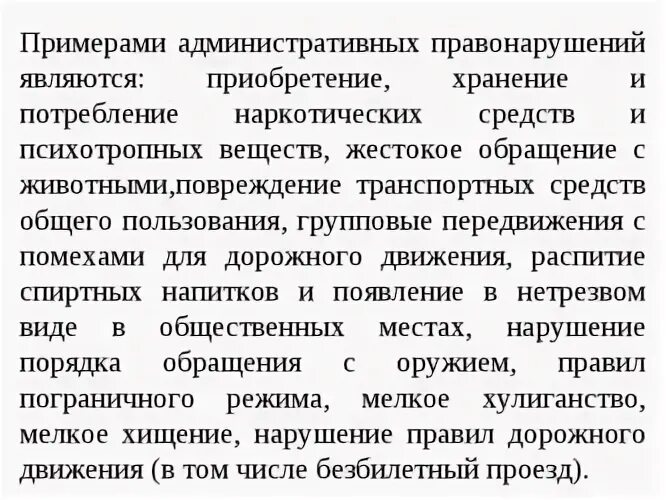 Примерами административных правонарушений являются: приобретение, хранение и потребление наркотических средств и психотропных веществ, жестокое обращение с животными,повреждение транспортных средств общего пользования, групповые передвижения с помехами для дорожного движения, распитие спиртных напитков и появление в нетрезвом виде в общественных местах, нарушение порядка обращения с оружием, правил пограничного режима, мелкое хулиганство, мелкое хищение, нарушение правил дорожного движения (в том числе безбилетный проезд).